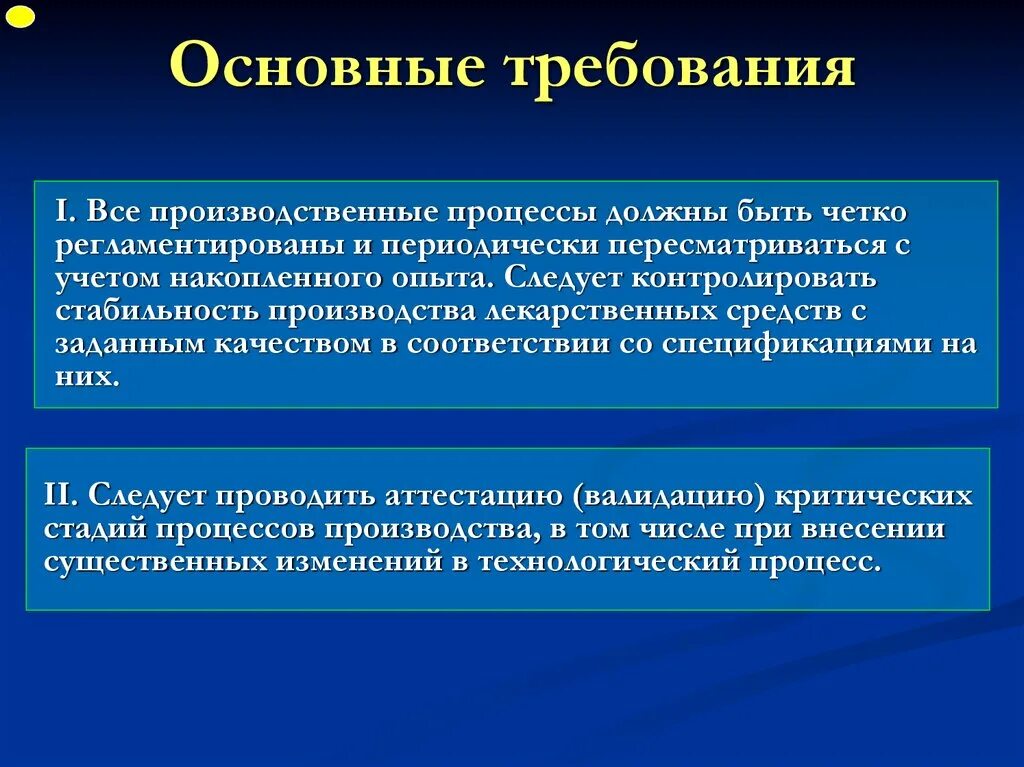 Основные требования

I. Все производственные процессы должны быть четко регламентированы и периодически пересматриваться с учетом накопленного опыта. Следует контролировать стабильность производства лекарственных средств с заданным качеством в соответствии со спецификациями на них.

II. Следует проводить аттестацию (валидацию) критических стадий процессов производства, в том числе при внесении существенных изменений в технологический процесс.